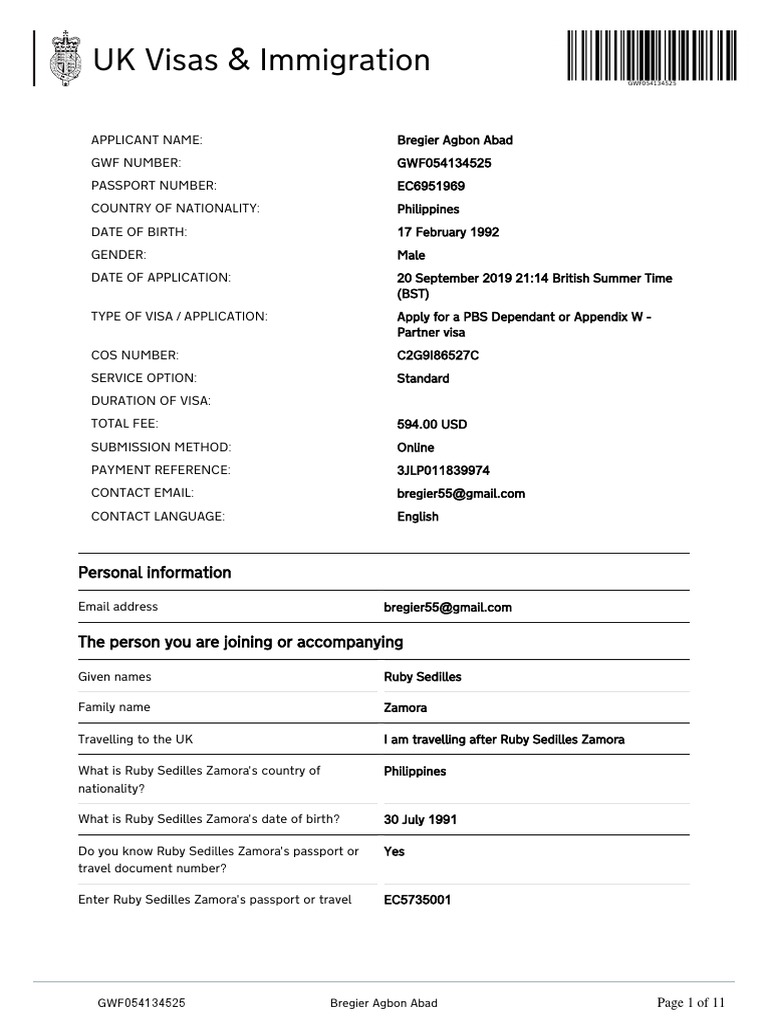 UK Visas & Immigration

GWF054134525

| | |
|---|---|
| APPLICANT NAME: | Bregier Agbon Abad |
| GWF NUMBER: | GWF054134525 |
| PASSPORT NUMBER: | EC6951969 |
| COUNTRY OF NATIONALITY: | Philippines |
| DATE OF BIRTH: | 17 February 1992 |
| GENDER: | Male |
| DATE OF APPLICATION: | 20 September 2019 21:14 British Summer Time (BST) |
| TYPE OF VISA / APPLICATION: | Apply for a PBS Dependant or Appendix W - Partner visa |
| COS NUMBER: | C2G9I86527C |
| SERVICE OPTION: | Standard |
| DURATION OF VISA: | |
| TOTAL FEE: | 594.00 USD |
| SUBMISSION METHOD: | Online |
| PAYMENT REFERENCE: | 3JLP011839974 |
| CONTACT EMAIL: | bregier55@gmail.com |
| CONTACT LANGUAGE: | English |

Personal information

| | |
|---|---|
| Email address | bregier55@gmail.com |

The person you are joining or accompanying

| | |
|---|---|
| Given names | Ruby Sedilles |
| Family name | Zamora |
| Travelling to the UK | I am travelling after Ruby Sedilles Zamora |
| What is Ruby Sedilles Zamora's country of nationality? | Philippines |
| What is Ruby Sedilles Zamora's date of birth? | 30 July 1991 |
| Do you know Ruby Sedilles Zamora's passport or travel document number? | Yes |
| Enter Ruby Sedilles Zamora's passport or travel | EC5735001 |

GWF054134525 Bregier Agbon Abad Page 1 of 11